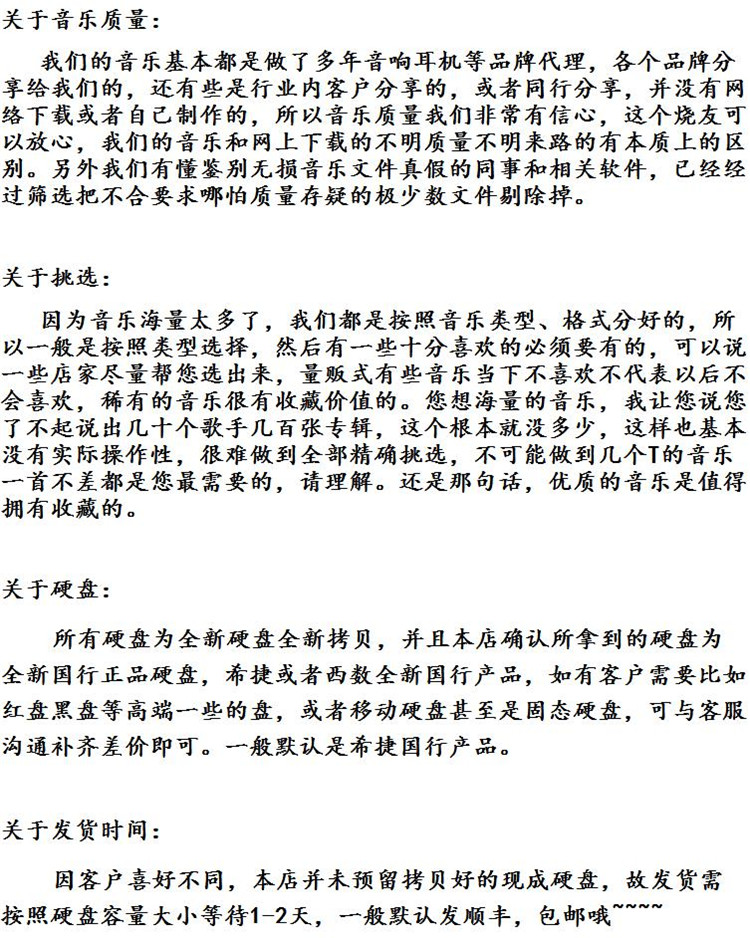 关于音乐质量：

我们的音乐基本都是做了多年音响耳机等品牌代理，各个品牌分享给我们的，还有些是行业内客户分享的，或者同行分享，并没有网络下载或者自己制作的，所以音乐质量我们非常有信心，这个烧友可以放心，我们的音乐和网上下载的不明质量不明来路的有本质上的区别。另外我们有懂鉴别无损音乐文件真假的同事和相关软件，已经经过筛选把不合要求哪怕质量存疑的极少数文件剔除掉。

关于挑选：

因为音乐海量太多了，我们都是按照音乐类型、格式分好的，所以一般是按照类型选择，然后有一些十分喜欢的必须要有的，可以说一些店家尽量帮您选出来，量贩式有些音乐当下不喜欢不代表以后不会喜欢，稀有的音乐很有收藏价值的。您想海量的音乐，我让您说您了不起说出几十个歌手几百张专辑，这个根本就没多少，这样也基本没有实际操作性，很难做到全部精确挑选，不可能做到几个T的音乐一首不差都是您最需要的，请理解。还是那句话，优质的音乐是值得拥有收藏的。

关于硬盘：

所有硬盘为全新硬盘全新拷贝，并且本店确认所拿到的硬盘为全新国行正品硬盘，希捷或者西数全新国行产品，如有客户需要比如红盘黑盘等高端一些的盘，或者移动硬盘甚至是固态硬盘，可与客服沟通补齐差价即可。一般默认是希捷国行产品。

关于发货时间：

因客户喜好不同，本店并未预留拷贝好的现成硬盘，故发货需按照硬盘容量大小等待1-2天，一般默认发顺丰，包邮哦~~~~